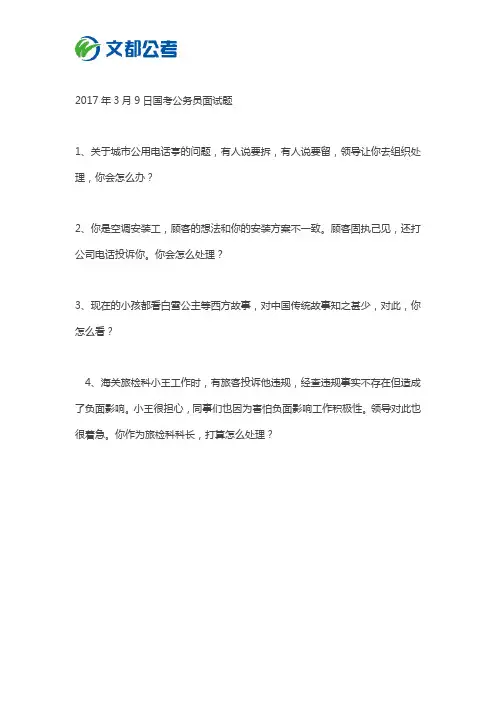 文都公考

2017 年 3 月 9 日国考公务员面试题

1、关于城市公用电话亭的问题，有人说要拆，有人说要留，领导让你去组织处理，你会怎么办？

2、你是空调安装工，顾客的想法和你的安装方案不一致。顾客固执己见，还打公司电话投诉你。你会怎么处理？

3、现在的小孩都看白雪公主等西方故事，对中国传统故事知之甚少，对此，你怎么看？

4、海关旅检科小王工作时，有旅客投诉他违规，经查违规事实不存在但造成了负面影响。小王很担心，同事们也因为害怕负面影响工作积极性。领导对此也很着急。你作为旅检科科长，打算怎么处理？